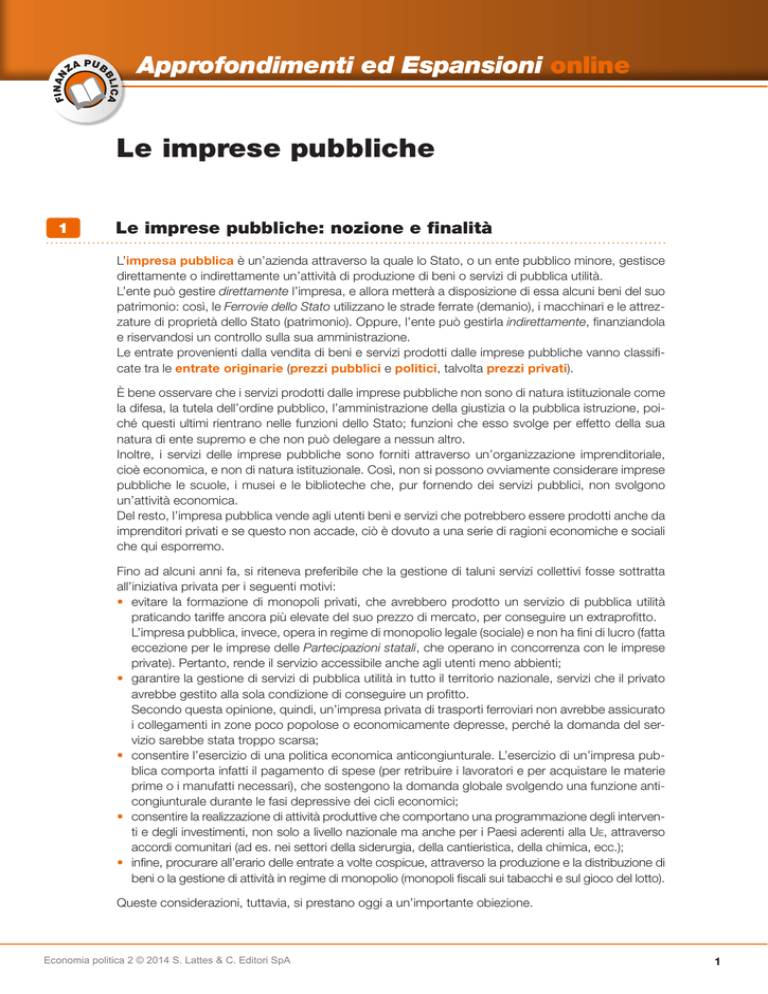 FINANZA PUBBLICA

Approfondimenti ed Espansioni online

Le imprese pubbliche

1 Le imprese pubbliche: nozione e finalità

L'impresa pubblica è un'azienda attraverso la quale lo Stato, o un ente pubblico minore, gestisce direttamente o indirettamente un'attività di produzione di beni o servizi di pubblica utilità.
L'ente può gestire direttamente l'impresa, e allora metterà a disposizione di essa alcuni beni del suo patrimonio: così, le Ferrovie dello Stato utilizzano le strade ferrate (demanio), i macchinari e le attrezzature di proprietà dello Stato (patrimonio). Oppure, l'ente può gestirla indirettamente, finanziandola e riservandosi un controllo sulla sua amministrazione.
Le entrate provenienti dalla vendita di beni e servizi prodotti dalle imprese pubbliche vanno classificate tra le entrate originarie (prezzi pubblici e politici, talvolta prezzi privati).

È bene osservare che i servizi prodotti dalle imprese pubbliche non sono di natura istituzionale come la difesa, la tutela dell'ordine pubblico, l'amministrazione della giustizia o la pubblica istruzione, poiché questi ultimi rientrano nelle funzioni dello Stato; funzioni che esso svolge per effetto della sua natura di ente supremo e che non può delegare a nessun altro.
Inoltre, i servizi delle imprese pubbliche sono forniti attraverso un'organizzazione imprenditoriale, cioè economica, e non di natura istituzionale. Così, non si possono ovviamente considerare imprese pubbliche le scuole, i musei e le biblioteche che, pur fornendo dei servizi pubblici, non svolgono un'attività economica.
Del resto, l'impresa pubblica vende agli utenti beni e servizi che potrebbero essere prodotti anche da imprenditori privati e se questo non accade, ciò è dovuto a una serie di ragioni economiche e sociali che qui esporremo.

Fino ad alcuni anni fa, si riteneva preferibile che la gestione di taluni servizi collettivi fosse sottratta all'iniziativa privata per i seguenti motivi:
• evitare la formazione di monopoli privati, che avrebbero prodotto un servizio di pubblica utilità praticando tariffe ancora più elevate del suo prezzo di mercato, per conseguire un extraprofitto. L'impresa pubblica, invece, opera in regime di monopolio legale (sociale) e non ha fini di lucro (fatta eccezione per le imprese delle Partecipazioni statali, che operano in concorrenza con le imprese private). Pertanto, rende il servizio accessibile anche agli utenti meno abbienti;
• garantire la gestione di servizi di pubblica utilità in tutto il territorio nazionale, servizi che il privato avrebbe gestito alla sola condizione di conseguire un profitto.
Secondo questa opinione, quindi, un'impresa privata di trasporti ferroviari non avrebbe assicurato i collegamenti in zone poco popolose o economicamente depresse, perché la domanda del servizio sarebbe stata troppo scarsa;
• consentire l'esercizio di una politica economica anticongiunturale. L'esercizio di un'impresa pubblica comporta infatti il pagamento di spese (per retribuire i lavoratori e per acquistare le materie prime o i manufatti necessari), che sostengono la domanda globale svolgendo una funzione anticongiunturale durante le fasi depressive dei cicli economici;
• consentire la realizzazione di attività produttive che comportano una programmazione degli interventi e degli investimenti, non solo a livello nazionale ma anche per i Paesi aderenti alla UE, attraverso accordi comunitari (ad es. nei settori della siderurgia, della cantieristica, della chimica, ecc.);
• infine, procurare all'erario delle entrate a volte cospicue, attraverso la produzione e la distribuzione di beni o la gestione di attività in regime di monopolio (monopoli fiscali sui tabacchi e sul gioco del lotto).

Queste considerazioni, tuttavia, si prestano oggi a un'importante obiezione.

Economia politica 2 © 2014 S. Lattes & C. Editori SpA

1